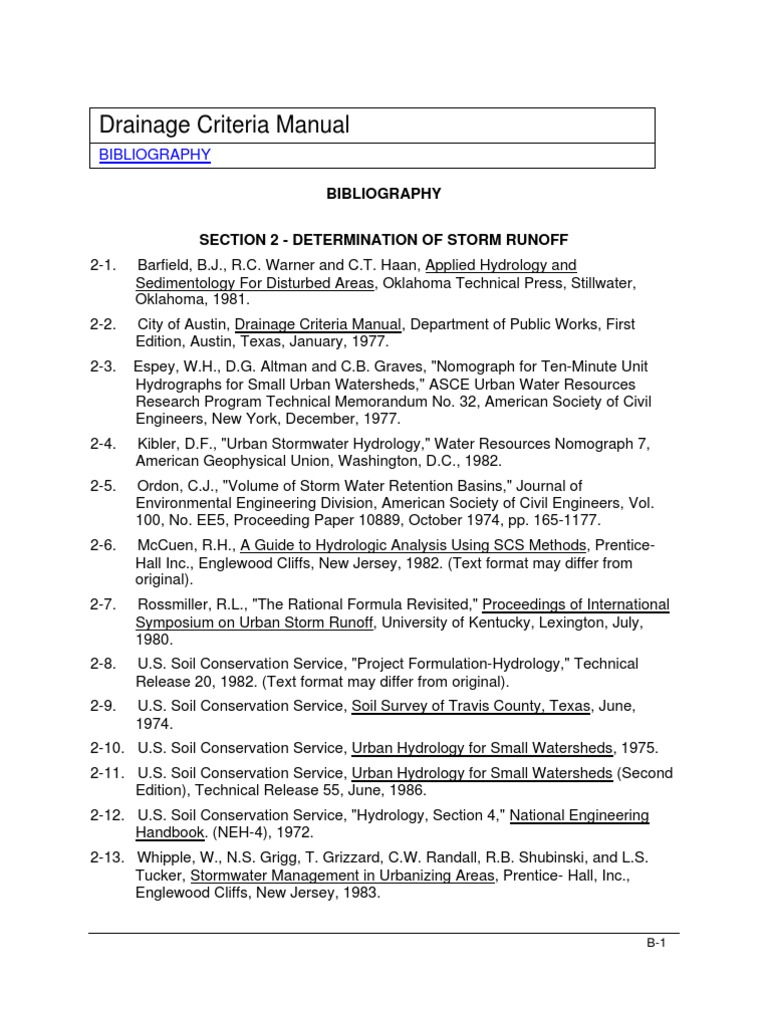 Drainage Criteria Manual

BIBLIOGRAPHY

BIBLIOGRAPHY

SECTION 2 - DETERMINATION OF STORM RUNOFF

2-1. Barfield, B.J., R.C. Warner and C.T. Haan, Applied Hydrology and Sedimentology For Disturbed Areas, Oklahoma Technical Press, Stillwater, Oklahoma, 1981.

2-2. City of Austin, Drainage Criteria Manual, Department of Public Works, First Edition, Austin, Texas, January, 1977.

2-3. Espey, W.H., D.G. Altman and C.B. Graves, "Nomograph for Ten-Minute Unit Hydrographs for Small Urban Watersheds," ASCE Urban Water Resources Research Program Technical Memorandum No. 32, American Society of Civil Engineers, New York, December, 1977.

2-4. Kibler, D.F., "Urban Stormwater Hydrology," Water Resources Nomograph 7, American Geophysical Union, Washington, D.C., 1982.

2-5. Ordon, C.J., "Volume of Storm Water Retention Basins," Journal of Environmental Engineering Division, American Society of Civil Engineers, Vol. 100, No. EE5, Proceeding Paper 10889, October 1974, pp. 165-1177.

2-6. McCuen, R.H., A Guide to Hydrologic Analysis Using SCS Methods, Prentice-Hall Inc., Englewood Cliffs, New Jersey, 1982. (Text format may differ from original).

2-7. Rossmiller, R.L., "The Rational Formula Revisited," Proceedings of International Symposium on Urban Storm Runoff, University of Kentucky, Lexington, July, 1980.

2-8. U.S. Soil Conservation Service, "Project Formulation-Hydrology," Technical Release 20, 1982. (Text format may differ from original).

2-9. U.S. Soil Conservation Service, Soil Survey of Travis County, Texas, June, 1974.

2-10. U.S. Soil Conservation Service, Urban Hydrology for Small Watersheds, 1975.

2-11. U.S. Soil Conservation Service, Urban Hydrology for Small Watersheds (Second Edition), Technical Release 55, June, 1986.

2-12. U.S. Soil Conservation Service, "Hydrology, Section 4," National Engineering Handbook. (NEH-4), 1972.

2-13. Whipple, W., N.S. Grigg, T. Grizzard, C.W. Randall, R.B. Shubinski, and L.S. Tucker, Stormwater Management in Urbanizing Areas, Prentice- Hall, Inc., Englewood Cliffs, New Jersey, 1983.

B-1